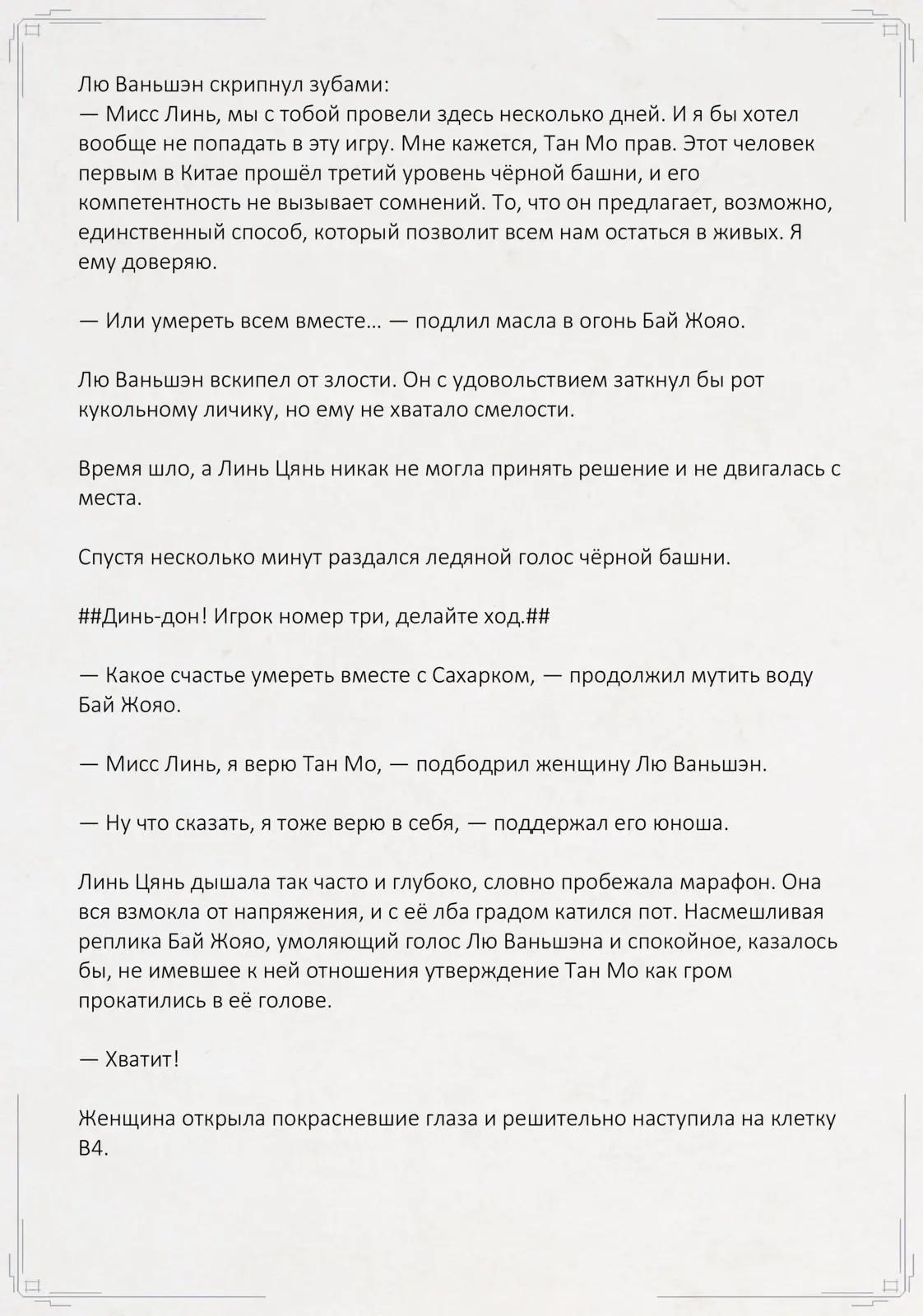 Лю Ваньшэн скрипнул зубами:
— Мисс Линь, мы с тобой провели здесь несколько дней. И я бы хотел вообще не попадать в эту игру. Мне кажется, Тан Мо прав. Этот человек первым в Китае прошёл третий уровень чёрной башни, и его компетентность не вызывает сомнений. То, что он предлагает, возможно, единственный способ, который позволит всем нам остаться в живых. Я ему доверяю.

— Или умереть всем вместе… — подлил масла в огонь Бай Жояо.

Лю Ваньшэн вскипел от злости. Он с удовольствием заткнул бы рот кукольному личику, но ему не хватало смелости.

Время шло, а Линь Цянь никак не могла принять решение и не двигалась с места.

Спустя несколько минут раздался ледяной голос чёрной башни.

##Динь-дон! Игрок номер три, делайте ход.##

— Какое счастье умереть вместе с Сахарком, — продолжил мутить воду Бай Жояо.

— Мисс Линь, я верю Тан Мо, — подбодрил женщину Лю Ваньшэн.

— Ну что сказать, я тоже верю в себя, — поддержал его юноша.

Линь Цянь дышала так часто и глубоко, словно пробежала марафон. Она вся взмокла от напряжения, и с её лба градом катился пот. Насмешливая реплика Бай Жояо, умоляющий голос Лю Ваньшэна и спокойное, казалось бы, не имевшее к ней отношения утверждение Тан Мо как гром прокатились в её голове.

— Хватит!

Женщина открыла покрасневшие глаза и решительно наступила на клетку B4.